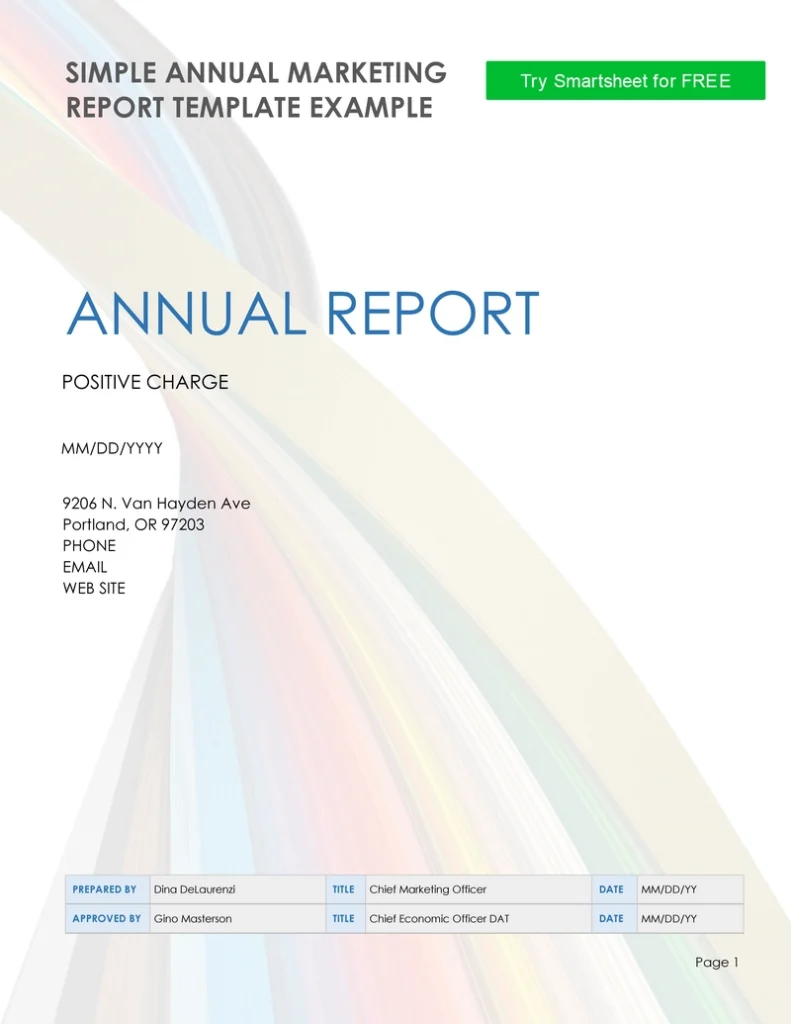 SIMPLE ANNUAL MARKETING REPORT TEMPLATE EXAMPLE

Try Smartsheet for FREE

ANNUAL REPORT

POSITIVE CHARGE

MM/DD/YYYY

9206 N. Van Hayden Ave
Portland, OR 97203
PHONE
EMAIL
WEB SITE

| PREPARED BY | Dina DeLaurenzi | TITLE | Chief Marketing Officer | DATE | MM/DD/YY |
|---|---|---|---|---|---|
| APPROVED BY | Gino Masterson | TITLE | Chief Economic Officer DAT | DATE | MM/DD/YY |

Page 1